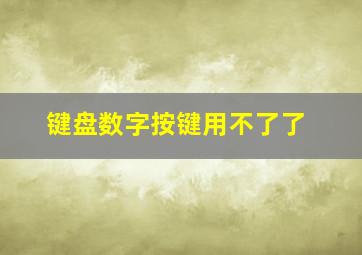 键盘数字按键用不了了